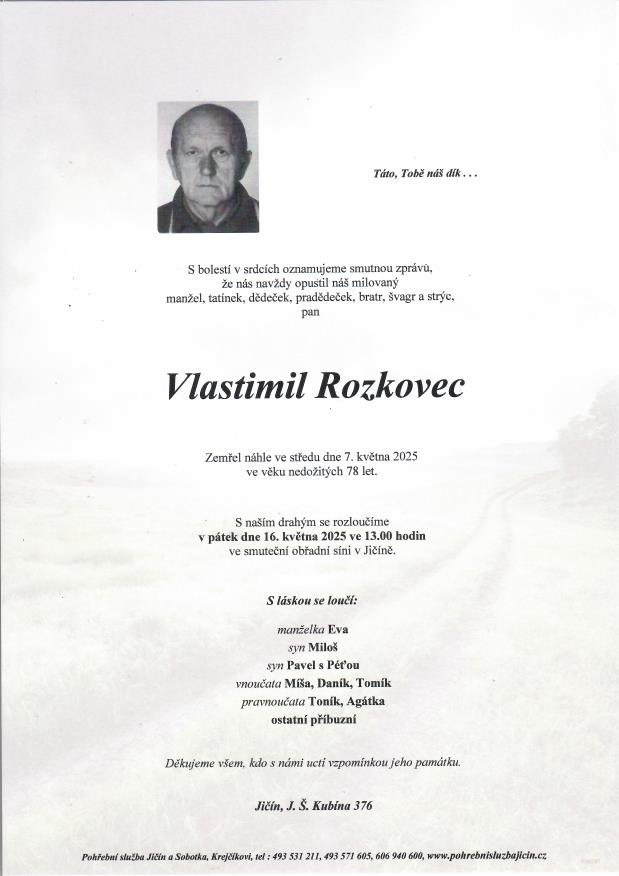 Táto, Tobě náš dík . . .

S bolestí v srdcích oznamujeme smutnou zprávu, že nás navždy opustil náš milovaný manžel, tatínek, dědeček, pradědeček, bratr, švagr a strýc, pan

Vlastimil Rozkovec

Zemřel náhle ve středu dne 7. května 2025 ve věku nedožitých 78 let.

S naším drahým se rozloučíme v pátek dne 16. května 2025 ve 13.00 hodin ve smuteční obřadní síni v Jičíně.

S láskou se loučí:

manželka Eva
syn Miloš
syn Pavel s Péťou
vnoučata Míša, Daník, Tomík
pravnoučata Toník, Agátka
ostatní příbuzní

Děkujeme všem, kdo s námi uctí vzpomínkou jeho památku.

Jičín, J. Š. Kubína 376

Pohřební služba Jičín a Sobotka, Krejčíkovi, tel : 493 531 211, 493 571 605, 606 940 600, www.pohrebnisluzbajicin.cz